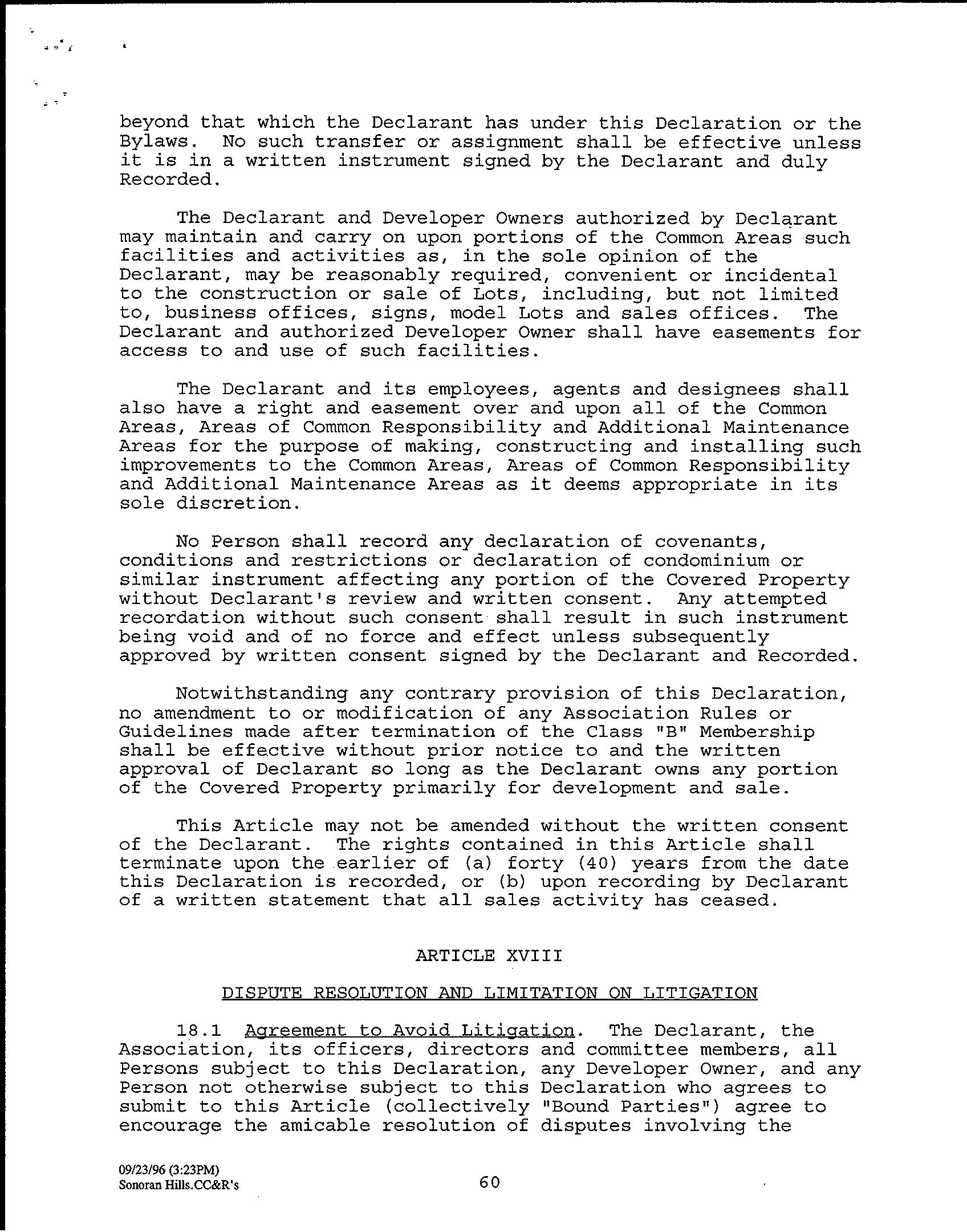 beyond that which the Declarant has under this Declaration or the Bylaws. No such transfer or assignment shall be effective unless it is in a written instrument signed by the Declarant and duly Recorded.

The Declarant and Developer Owners authorized by Declarant may maintain and carry on upon portions of the Common Areas such facilities and activities as, in the sole opinion of the Declarant, may be reasonably required, convenient or incidental to the construction or sale of Lots, including, but not limited to, business offices, signs, model Lots and sales offices. The Declarant and authorized Developer Owner shall have easements for access to and use of such facilities.

The Declarant and its employees, agents and designees shall also have a right and easement over and upon all of the Common Areas, Areas of Common Responsibility and Additional Maintenance Areas for the purpose of making, constructing and installing such improvements to the Common Areas, Areas of Common Responsibility and Additional Maintenance Areas as it deems appropriate in its sole discretion.

No Person shall record any declaration of covenants, conditions and restrictions or declaration of condominium or similar instrument affecting any portion of the Covered Property without Declarant's review and written consent. Any attempted recordation without such consent shall result in such instrument being void and of no force and effect unless subsequently approved by written consent signed by the Declarant and Recorded.

Notwithstanding any contrary provision of this Declaration, no amendment to or modification of any Association Rules or Guidelines made after termination of the Class "B" Membership shall be effective without prior notice to and the written approval of Declarant so long as the Declarant owns any portion of the Covered Property primarily for development and sale.

This Article may not be amended without the written consent of the Declarant. The rights contained in this Article shall terminate upon the earlier of (a) forty (40) years from the date this Declaration is recorded, or (b) upon recording by Declarant of a written statement that all sales activity has ceased.

ARTICLE XVIII

DISPUTE RESOLUTION AND LIMITATION ON LITIGATION

18.1 Agreement to Avoid Litigation. The Declarant, the Association, its officers, directors and committee members, all Persons subject to this Declaration, any Developer Owner, and any Person not otherwise subject to this Declaration who agrees to submit to this Article (collectively "Bound Parties") agree to encourage the amicable resolution of disputes involving the

09/23/96 (3:23PM)
Sonoran Hills.CC&R's

60